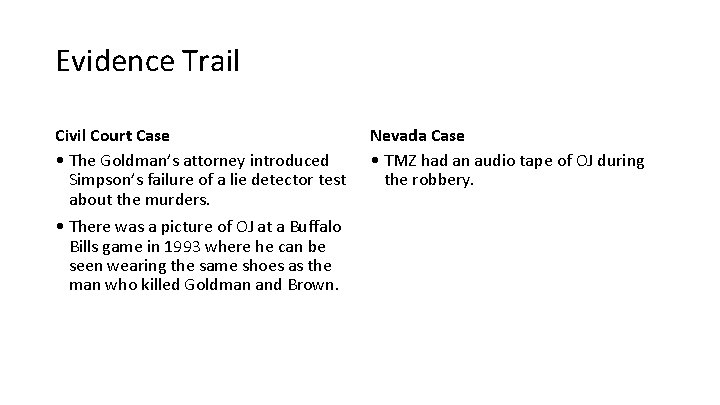 Evidence Trail

Civil Court Case

• The Goldman's attorney introduced Simpson's failure of a lie detector test about the murders.

• There was a picture of OJ at a Buffalo Bills game in 1993 where he can be seen wearing the same shoes as the man who killed Goldman and Brown.

Nevada Case

• TMZ had an audio tape of OJ during the robbery.